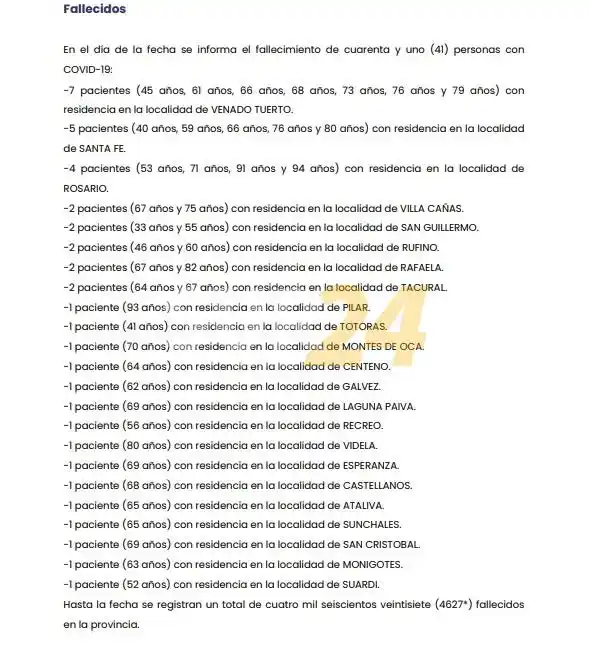 Fallecidos

En el día de la fecha se informa el fallecimiento de cuarenta y uno (41) personas con COVID-19:
-7 pacientes (45 años, 61 años, 66 años, 68 años, 73 años, 76 años y 79 años) con residencia en la localidad de VENADO TUERTO.
-5 pacientes (40 años, 59 años, 66 años, 76 años y 80 años) con residencia en la localidad de SANTA FE.
-4 pacientes (53 años, 71 años, 91 años y 94 años) con residencia en la localidad de ROSARIO.
-2 pacientes (67 años y 75 años) con residencia en la localidad de VILLA CAÑAS.
-2 pacientes (33 años y 55 años) con residencia en la localidad de SAN GUILLERMO.
-2 pacientes (46 años y 60 años) con residencia en la localidad de RUFINO.
-2 pacientes (67 años y 82 años) con residencia en la localidad de RAFAELA.
-2 pacientes (64 años y 67 años) con residencia en la localidad de TACURAL.
-1 paciente (93 años) con residencia en la localidad de PILAR.
-1 paciente (41 años) con residencia en la localidad de TOTORAS.
-1 paciente (70 años) con residencia en la localidad de MONTES DE OCA.
-1 paciente (64 años) con residencia en la localidad de CENTENO.
-1 paciente (62 años) con residencia en la localidad de GALVEZ.
-1 paciente (69 años) con residencia en la localidad de LAGUNA PAIVA.
-1 paciente (56 años) con residencia en la localidad de RECREO.
-1 paciente (80 años) con residencia en la localidad de VIDELA.
-1 paciente (69 años) con residencia en la localidad de ESPERANZA.
-1 paciente (68 años) con residencia en la localidad de CASTELLANOS.
-1 paciente (65 años) con residencia en la localidad de ATALIVA.
-1 paciente (65 años) con residencia en la localidad de SUNCHALES.
-1 paciente (69 años) con residencia en la localidad de SAN CRISTOBAL.
-1 paciente (63 años) con residencia en la localidad de MONIGOTES.
-1 paciente (52 años) con residencia en la localidad de SUARDI.
Hasta la fecha se registran un total de cuatro mil seiscientos veintisiete (4627*) fallecidos en la provincia.

24